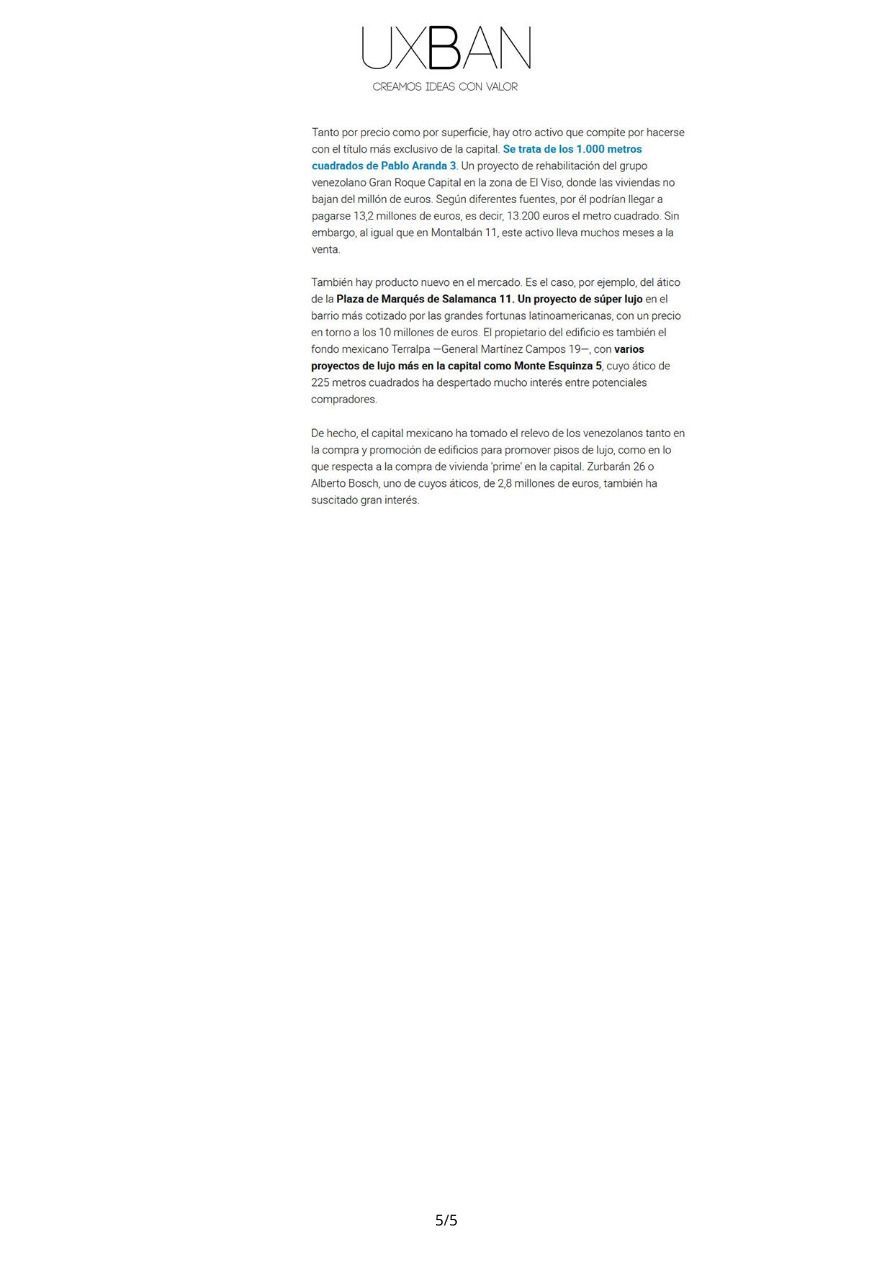 UXBAN
CREAMOS IDEAS CON VALOR

Tanto por precio como por superficie, hay otro activo que compite por hacerse con el título más exclusivo de la capital. Se trata de los 1.000 metros cuadrados de Pablo Aranda 3. Un proyecto de rehabilitación del grupo venezolano Gran Roque Capital en la zona de El Viso, donde las viviendas no bajan del millón de euros. Según diferentes fuentes, por él podrían llegar a pagarse 13,2 millones de euros, es decir, 13.200 euros el metro cuadrado. Sin embargo, al igual que en Montalbán 11, este activo lleva muchos meses a la venta.

También hay producto nuevo en el mercado. Es el caso, por ejemplo, del ático de la Plaza de Marqués de Salamanca 11. Un proyecto de súper lujo en el barrio más cotizado por las grandes fortunas latinoamericanas, con un precio en torno a los 10 millones de euros. El propietario del edificio es también el fondo mexicano Terralpa —General Martínez Campos 19—, con varios proyectos de lujo más en la capital como Monte Esquinza 5, cuyo ático de 225 metros cuadrados ha despertado mucho interés entre potenciales compradores.

De hecho, el capital mexicano ha tomado el relevo de los venezolanos tanto en la compra y promoción de edificios para promover pisos de lujo, como en lo que respecta a la compra de vivienda 'prime' en la capital. Zurbarán 26 o Alberto Bosch, uno de cuyos áticos, de 2,8 millones de euros, también ha suscitado gran interés.

5/5